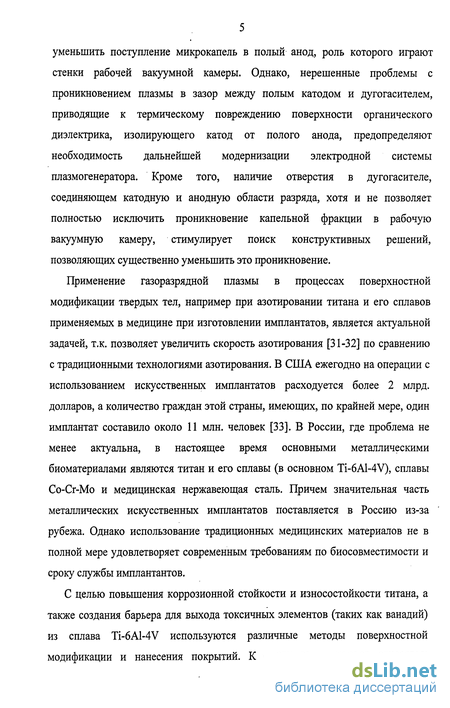 5

уменьшить поступление микрокапель в полый анод, роль которого играют стенки рабочей вакуумной камеры. Однако, нерешенные проблемы с проникновением плазмы в зазор между полым катодом и дугогасителем, приводящие к термическому повреждению поверхности органического диэлектрика, изолирующего катод от полого анода, предопределяют необходимость дальнейшей модернизации электродной системы плазмогенератора. Кроме того, наличие отверстия в дугогасителе, соединяющем катодную и анодную области разряда, хотя и не позволяет полностью исключить проникновение капельной фракции в рабочую вакуумную камеру, стимулирует поиск конструктивных решений, позволяющих существенно уменьшить это проникновение.

Применение газоразрядной плазмы в процессах поверхностной модификации твердых тел, например при азотировании титана и его сплавов применяемых в медицине при изготовлении имплантатов, является актуальной задачей, т.к. позволяет увеличить скорость азотирования [31-32] по сравнению с традиционными технологиями азотирования. В США ежегодно на операции с использованием искусственных имплантатов расходуется более 2 млрд. долларов, а количество граждан этой страны, имеющих, по крайней мере, один имплантат составило около 11 млн. человек [33]. В России, где проблема не менее актуальна, в настоящее время основными металлическими биоматериалами являются титан и его сплавы (в основном Ti-6Al-4V), сплавы Co-Cr-Mo и медицинская нержавеющая сталь. Причем значительная часть металлических искусственных имплантатов поставляется в Россию из-за рубежа. Однако использование традиционных медицинских материалов не в полной мере удовлетворяет современным требованиям по биосовместимости и сроку службы имплантантов.

С целью повышения коррозионной стойкости и износостойкости титана, а также создания барьера для выхода токсичных элементов (таких как ванадий) из сплава Ti-6Al-4V используются различные методы поверхностной модификации и нанесения покрытий. К

dsLib.net
библиотека диссертаций